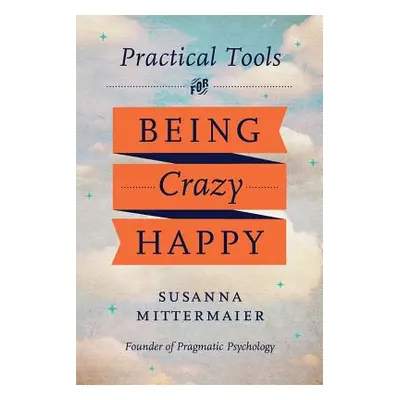 Practical Tools

FOR

BEING

Crazy

HAPPY

SUSANNA MITTERMAIER

Founder of Pragmatic Psychology